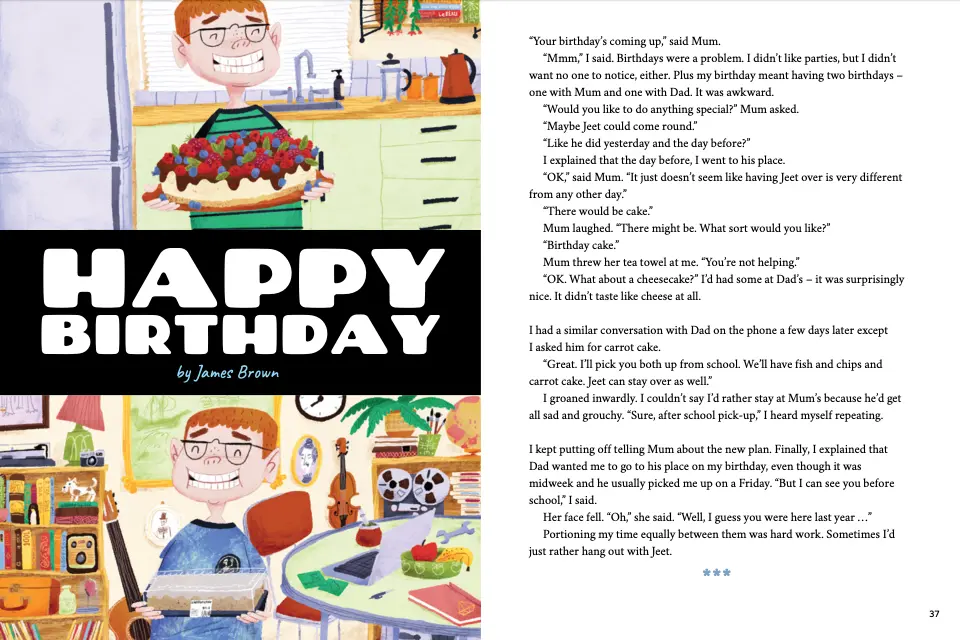 HAPPY BIRTHDAY

by James Brown

"Your birthday's coming up," said Mum.

"Mmm," I said. Birthdays were a problem. I didn't like parties, but I didn't want no one to notice, either. Plus my birthday meant having two birthdays – one with Mum and one with Dad. It was awkward.

"Would you like to do anything special?" Mum asked.

"Maybe Jeet could come round."

"Like he did yesterday and the day before?"

I explained that the day before, I went to his place.

"OK," said Mum. "It just doesn't seem like having Jeet over is very different from any other day."

"There would be cake."

Mum laughed. "There might be. What sort would you like?"

"Birthday cake."

Mum threw her tea towel at me. "You're not helping."

"OK. What about a cheesecake?" I'd had some at Dad's – it was surprisingly nice. It didn't taste like cheese at all.

I had a similar conversation with Dad on the phone a few days later except I asked him for carrot cake.

"Great. I'll pick you both up from school. We'll have fish and chips and carrot cake. Jeet can stay over as well."

I groaned inwardly. I couldn't say I'd rather stay at Mum's because he'd get all sad and grouchy. "Sure, after school pick-up," I heard myself repeating.

I kept putting off telling Mum about the new plan. Finally, I explained that Dad wanted me to go to his place on my birthday, even though it was midweek and he usually picked me up on a Friday. "But I can see you before school," I said.

Her face fell. "Oh," she said. "Well, I guess you were here last year …"

Portioning my time equally between them was hard work. Sometimes I'd just rather hang out with Jeet.

***

37